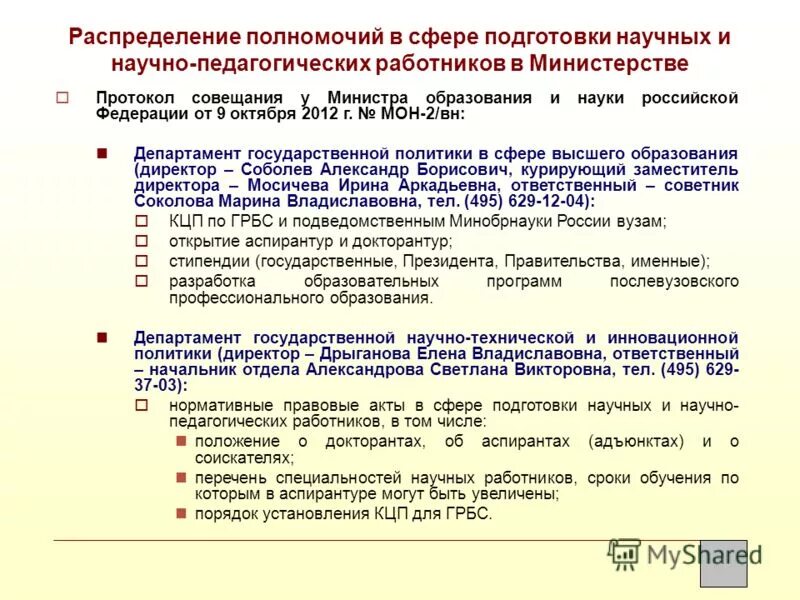 Распределение полномочий в сфере подготовки научных и научно-педагогических работников в Министерстве

Протокол совещания у Министра образования и науки российской Федерации от 9 октября 2012 г. № МОН-2/вн:

Департамент государственной политики в сфере высшего образования (директор – Соболев Александр Борисович, курирующий заместитель директора – Мосичева Ирина Аркадьевна, ответственный – советник Соколова Марина Владиславовна, тел. (495) 629-12-04):

КЦП по ГРБС и подведомственным Минобрнауки России вузам;

открытие аспирантур и докторантур;

стипендии (государственные, Президента, Правительства, именные);

разработка образовательных программ послевузовского профессионального образования.

Департамент государственной научно-технической и инновационной политики (директор – Дрыганова Елена Владиславовна, ответственный – начальник отдела Александрова Светлана Викторовна, тел. (495) 629-37-03):

нормативные правовые акты в сфере подготовки научных и научно-педагогических работников, в том числе:

положение о докторантах, об аспирантах (адъюнктах) и о соискателях;

перечень специальностей научных работников, сроки обучения по которым в аспирантуре могут быть увеличены;

порядок установления КЦП для ГРБС.

MyShared